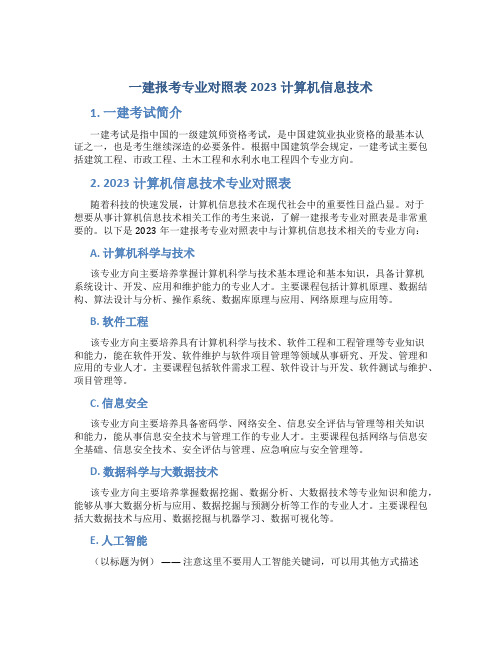 一建报考专业对照表 2023 计算机信息技术

1. 一建考试简介

一建考试是指中国的一级建筑师资格考试，是中国建筑业执业资格的最基本认证之一，也是考生继续深造的必要条件。根据中国建筑学会规定，一建考试主要包括建筑工程、市政工程、土木工程和水利水电工程四个专业方向。

2. 2023 计算机信息技术专业对照表

随着科技的快速发展，计算机信息技术在现代社会中的重要性日益凸显。对于想要从事计算机信息技术相关工作的考生来说，了解一建报考专业对照表是非常重要的。以下是 2023 年一建报考专业对照表中与计算机信息技术相关的专业方向：

A. 计算机科学与技术

该专业方向主要培养掌握计算机科学与技术基本理论和基本知识，具备计算机系统设计、开发、应用和维护能力的专业人才。主要课程包括计算机原理、数据结构、算法设计与分析、操作系统、数据库原理与应用、网络原理与应用等。

B. 软件工程

该专业方向主要培养具有计算机科学与技术、软件工程和工程管理等专业知识和能力，能在软件开发、软件维护与软件项目管理等领域从事研究、开发、管理和应用的专业人才。主要课程包括软件需求工程、软件设计与开发、软件测试与维护、项目管理等。

C. 信息安全

该专业方向主要培养具备密码学、网络安全、信息安全评估与管理等相关知识和能力，能从事信息安全技术与管理工作的专业人才。主要课程包括网络与信息安全基础、信息安全技术、安全评估与管理、应急响应与安全管理等。

D. 数据科学与大数据技术

该专业方向主要培养掌握数据挖掘、数据分析、大数据技术等专业知识和能力，能够从事大数据分析与应用、数据挖掘与预测分析等工作的专业人才。主要课程包括大数据技术与应用、数据挖掘与机器学习、数据可视化等。

E. 人工智能

（以标题为例）——注意这里不要用人工智能关键词，可以用其他方式描述